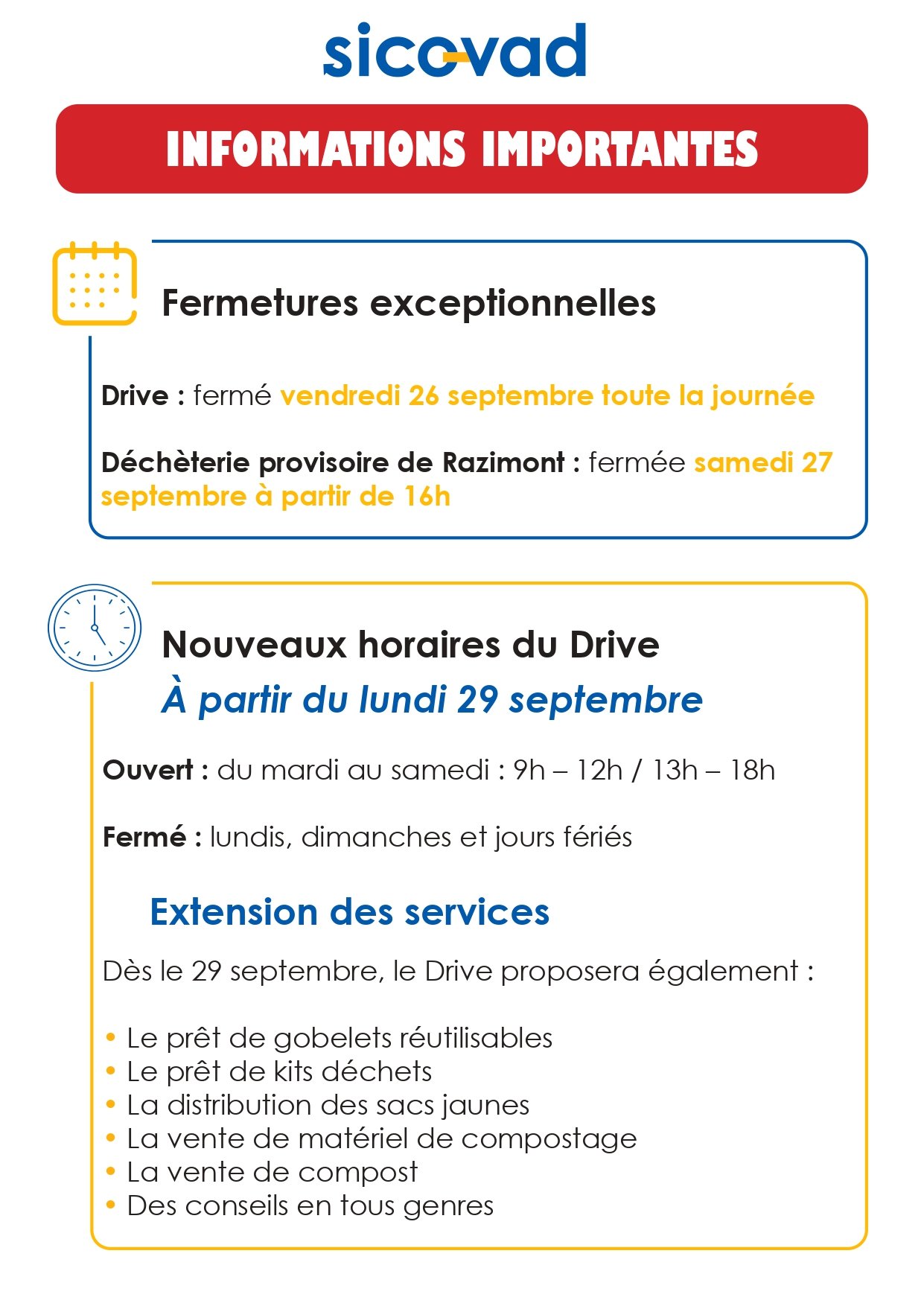 sicovad

INFORMATIONS IMPORTANTES

Fermetures exceptionnelles

Drive : fermé vendredi 26 septembre toute la journée

Déchèterie provisoire de Razimont : fermée samedi 27 septembre à partir de 16h

Nouveaux horaires du Drive
À partir du lundi 29 septembre

Ouvert : du mardi au samedi : 9h – 12h / 13h – 18h

Fermé : lundis, dimanches et jours fériés

Extension des services

Dès le 29 septembre, le Drive proposera également :

• Le prêt de gobelets réutilisables
• Le prêt de kits déchets
• La distribution des sacs jaunes
• La vente de matériel de compostage
• La vente de compost
• Des conseils en tous genres